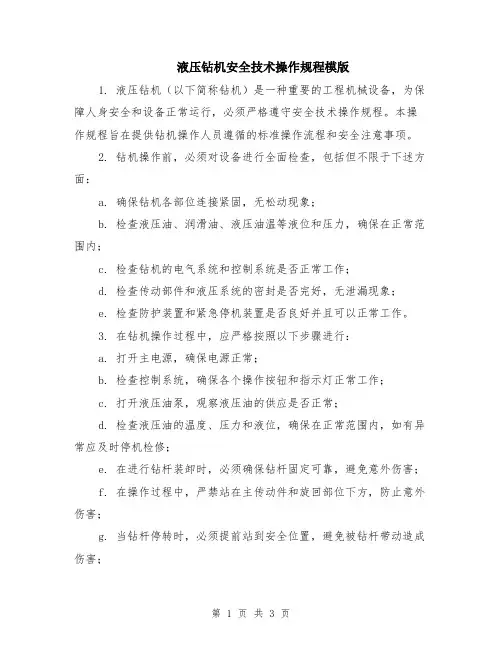 液压钻机安全技术操作规程模版

1. 液压钻机（以下简称钻机）是一种重要的工程机械设备，为保障人身安全和设备正常运行，必须严格遵守安全技术操作规程。本操作规程旨在提供钻机操作人员遵循的标准操作流程和安全注意事项。

2. 钻机操作前，必须对设备进行全面检查，包括但不限于下述方面：

a. 确保钻机各部位连接紧固，无松动现象；

b. 检查液压油、润滑油、液压油温等液位和压力，确保在正常范围内；

c. 检查钻机的电气系统和控制系统是否正常工作；

d. 检查传动部件和液压系统的密封是否完好，无泄漏现象；

e. 检查防护装置和紧急停机装置是否良好并且可以正常工作。

3. 在钻机操作过程中，应严格按照以下步骤进行：

a. 打开主电源，确保电源正常；

b. 检查控制系统，确保各个操作按钮和指示灯正常工作；

c. 打开液压油泵，观察液压油的供应是否正常；

d. 检查液压油的温度、压力和液位，确保在正常范围内，如有异常应及时停机检修；

e. 在进行钻杆装卸时，必须确保钻杆固定可靠，避免意外伤害；

f. 在操作过程中，严禁站在主传动件和旋回部位下方，防止意外伤害；

g. 当钻杆停转时，必须提前站到安全位置，避免被钻杆带动造成伤害；

第 1 页 共 3 页